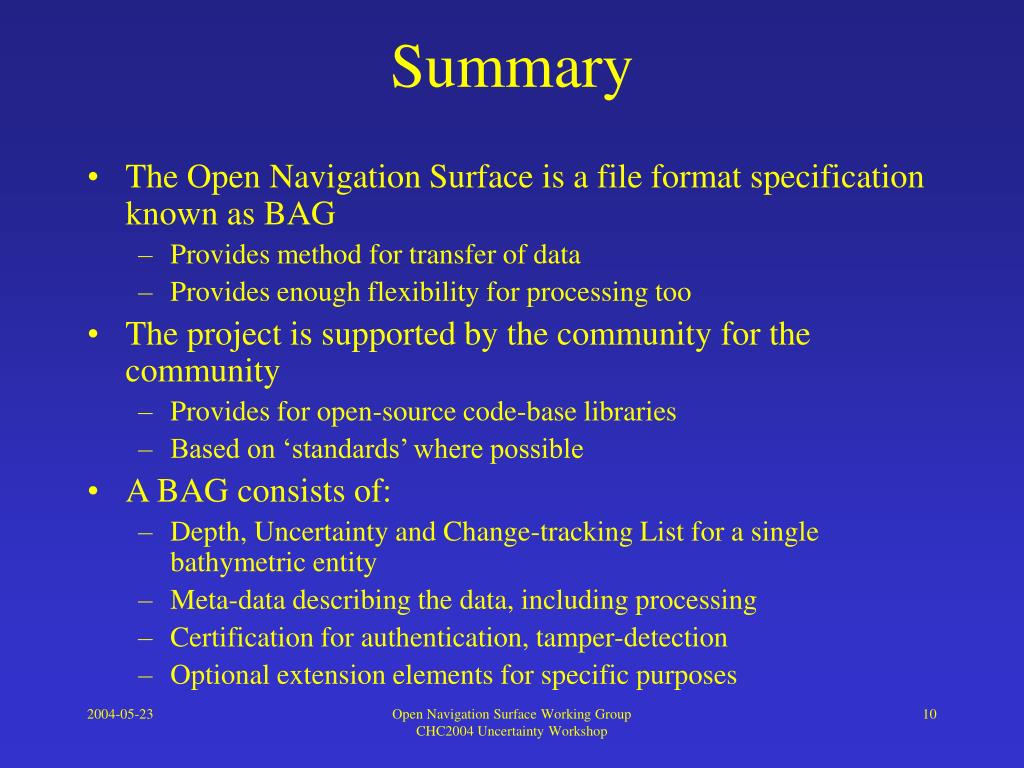 Summary

• The Open Navigation Surface is a file format specification known as BAG
– Provides method for transfer of data
– Provides enough flexibility for processing too

• The project is supported by the community for the community
– Provides for open-source code-base libraries
– Based on ‘standards’ where possible

• A BAG consists of:
– Depth, Uncertainty and Change-tracking List for a single bathymetric entity
– Meta-data describing the data, including processing
– Certification for authentication, tamper-detection
– Optional extension elements for specific purposes

2004-05-23

Open Navigation Surface Working Group
CHC2004 Uncertainty Workshop

10